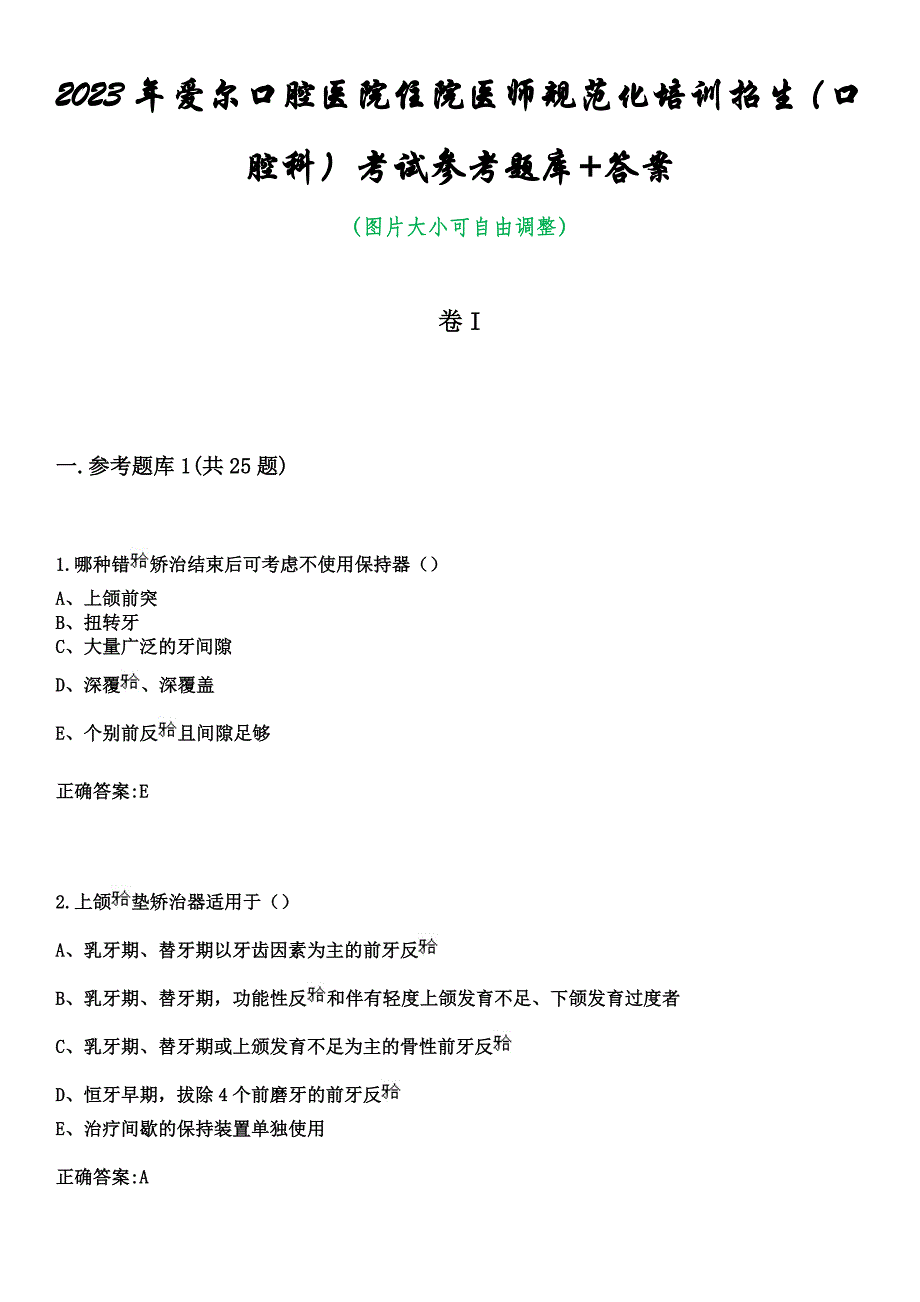 2023年爱尔口腔医院住院医师规范化培训招生（口腔科）考试参考题库+答案

（图片大小可自由调整）

卷I

一.参考题库1(共25题)

1.哪种错𬌗矫治结束后可考虑不使用保持器（）

A、上颌前突
B、扭转牙
C、大量广泛的牙间隙
D、深覆𬌗、深覆盖
E、个别前反𬌗且间隙足够

正确答案:E

2.上颌𬌗垫矫治器适用于（）

A、乳牙期、替牙期以牙齿因素为主的前牙反𬌗
B、乳牙期、替牙期，功能性反𬌗和伴有轻度上颌发育不足、下颌发育过度者
C、乳牙期、替牙期或上颌发育不足为主的骨性前牙反𬌗
D、恒牙早期，拔除4个前磨牙的前牙反𬌗
E、治疗间歇的保持装置单独使用

正确答案:A